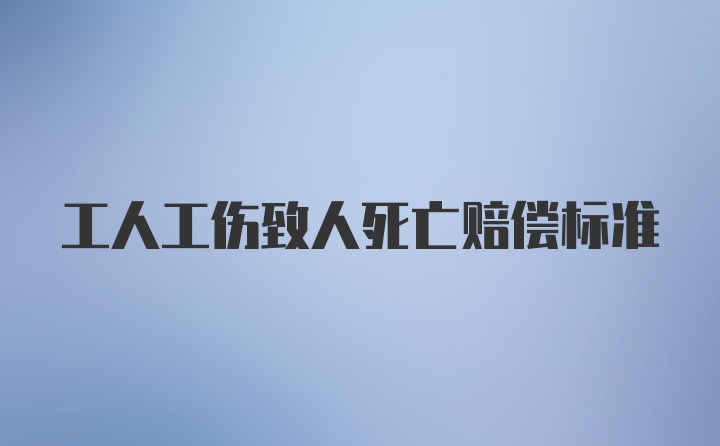 工人工伤致人死亡赔偿标准